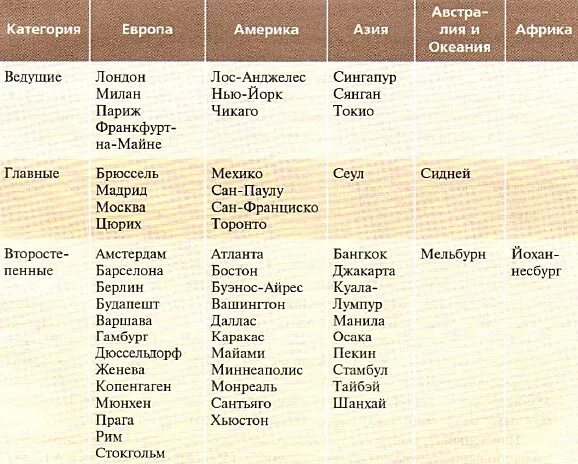 | Категория | Европа | Америка | Азия | Австралия и Океания | Африка |
|---|---|---|---|---|---|
| Ведущие | Лондон Милан Париж Франкфурт-на-Майне | Лос-Анджелес Нью-Йорк Чикаго | Сингапур Сянган Токио | | |
| Главные | Брюссель Мадрид Москва Цюрих | Мехико Сан-Паулу Сан-Франциско Торонто | Сеул | Сидней | |
| Второстепенные | Амстердам Барселона Берлин Будапешт Варшава Гамбург Дюссельдорф Женева Копенгаген Мюнхен Прага Рим Стокгольм | Атланта Бостон Буэнос-Айрес Вашингтон Даллас Каракас Майами Миннеаполис Монреаль Сантьяго Хьюстон | Бангкок Джакарта Куала-Лумпур Манила Осака Пекин Стамбул Тайбэй Шанхай | Мельбурн | Йоханнесбург |